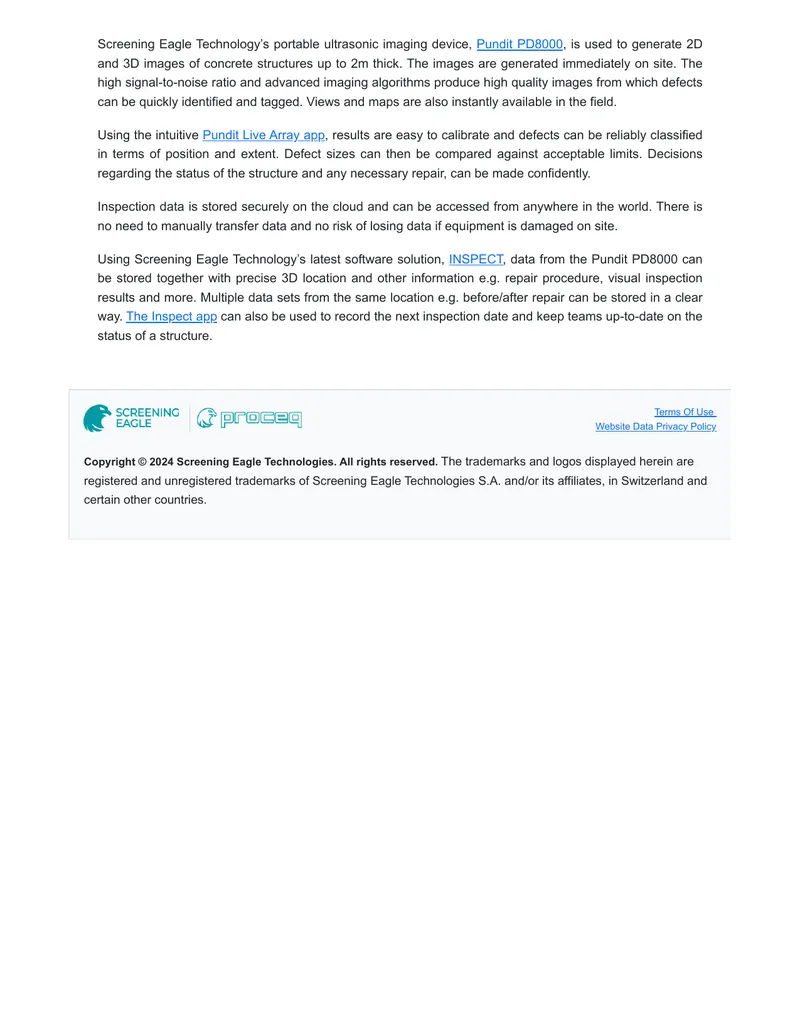 Screening Eagle Technology's portable ultrasonic imaging device, Pundit PD8000, is used to generate 2D and 3D images of concrete structures up to 2m thick. The images are generated immediately on site. The high signal-to-noise ratio and advanced imaging algorithms produce high quality images from which defects can be quickly identified and tagged. Views and maps are also instantly available in the field.

Using the intuitive Pundit Live Array app, results are easy to calibrate and defects can be reliably classified in terms of position and extent. Defect sizes can then be compared against acceptable limits. Decisions regarding the status of the structure and any necessary repair, can be made confidently.

Inspection data is stored securely on the cloud and can be accessed from anywhere in the world. There is no need to manually transfer data and no risk of losing data if equipment is damaged on site.

Using Screening Eagle Technology's latest software solution, INSPECT, data from the Pundit PD8000 can be stored together with precise 3D location and other information e.g. repair procedure, visual inspection results and more. Multiple data sets from the same location e.g. before/after repair can be stored in a clear way. The Inspect app can also be used to record the next inspection date and keep teams up-to-date on the status of a structure.

SCREENING EAGLE proceq

Terms Of Use
Website Data Privacy Policy

Copyright © 2024 Screening Eagle Technologies. All rights reserved. The trademarks and logos displayed herein are registered and unregistered trademarks of Screening Eagle Technologies S.A. and/or its affiliates, in Switzerland and certain other countries.